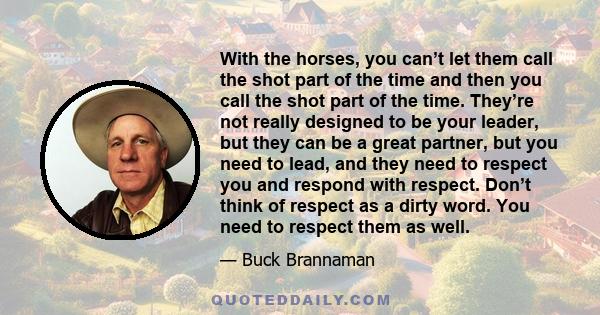 With the horses, you can’t let them call the shot part of the time and then you call the shot part of the time. They’re not really designed to be your leader, but they can be a great partner, but you need to lead, and they need to respect you and respond with respect. Don’t think of respect as a dirty word. You need to respect them as well.

— Buck Brannaman

QUOTEDDAILY.COM